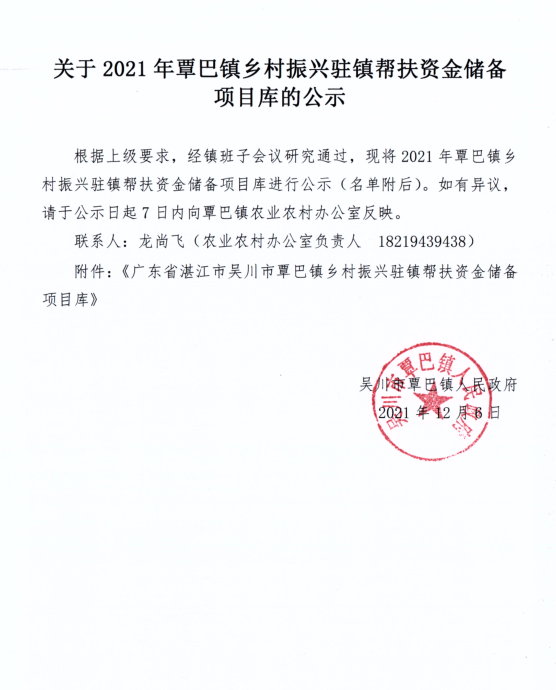 关于 2021 年覃巴镇乡村振兴驻镇帮扶资金储备项目库的公示

根据上级要求，经镇班子会议研究通过，现将 2021 年覃巴镇乡村振兴驻镇帮扶资金储备项目库进行公示（名单附后）。如有异议，请于公示日起 7 日内向覃巴镇农业农村办公室反映。

联系人：龙尚飞（农业农村办公室负责人 18219439438）

附件：《广东省湛江市吴川市覃巴镇乡村振兴驻镇帮扶资金储备项目库》

吴川市覃巴镇人民政府
2021 年 12 月 6 日

吴川市覃巴镇人民政府